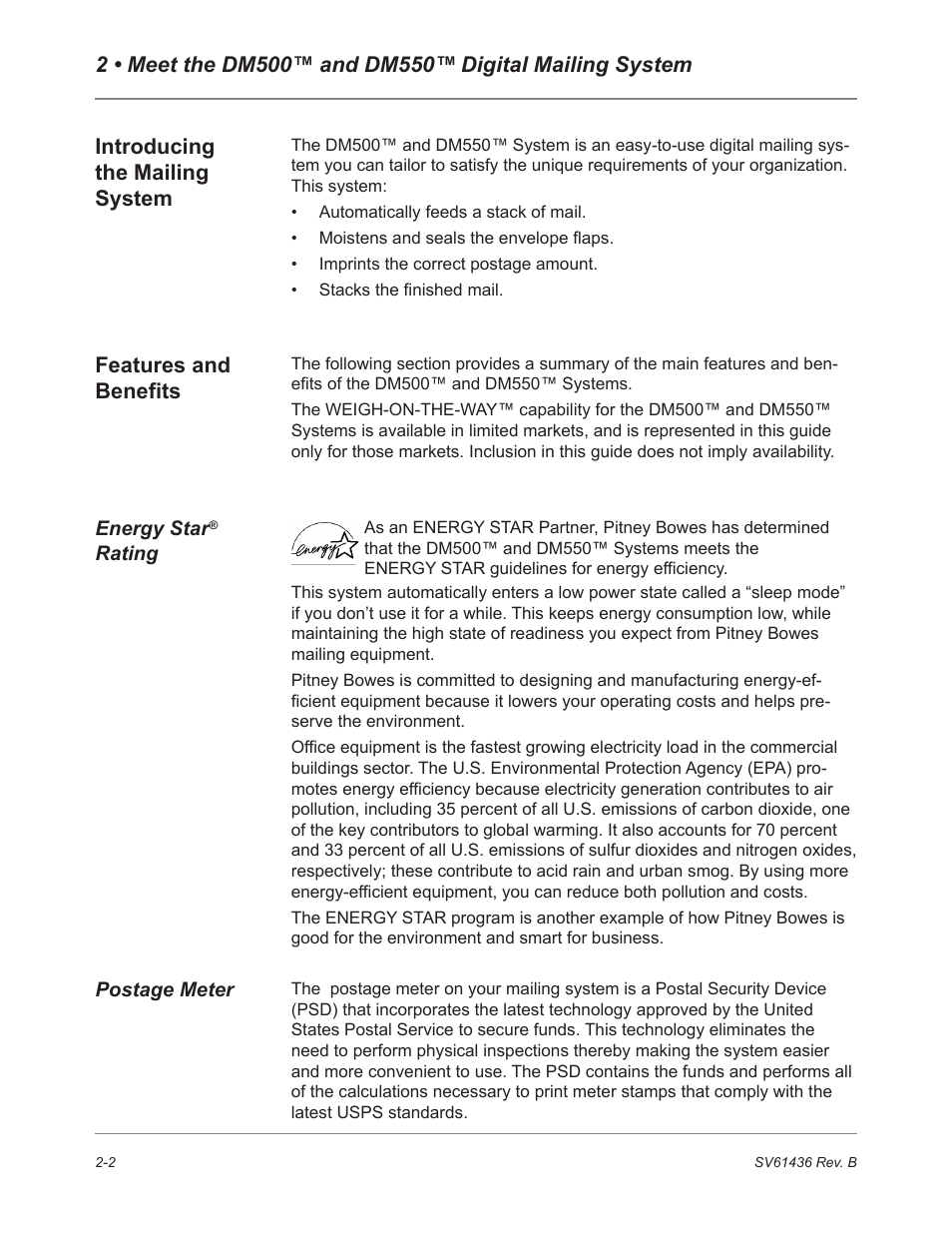 2 • Meet the DM500™ and DM550™ Digital Mailing System

Introducing the Mailing System

The DM500™ and DM550™ System is an easy-to-use digital mailing system you can tailor to satisfy the unique requirements of your organization. This system:

• Automatically feeds a stack of mail.
• Moistens and seals the envelope flaps.
• Imprints the correct postage amount.
• Stacks the finished mail.

Features and Benefits

The following section provides a summary of the main features and benefits of the DM500™ and DM550™ Systems.

The WEIGH-ON-THE-WAY™ capability for the DM500™ and DM550™ Systems is available in limited markets, and is represented in this guide only for those markets. Inclusion in this guide does not imply availability.

Energy Star® Rating

energy

As an ENERGY STAR Partner, Pitney Bowes has determined that the DM500™ and DM550™ Systems meets the ENERGY STAR guidelines for energy efficiency.

This system automatically enters a low power state called a “sleep mode” if you don’t use it for a while. This keeps energy consumption low, while maintaining the high state of readiness you expect from Pitney Bowes mailing equipment.

Pitney Bowes is committed to designing and manufacturing energy-efficient equipment because it lowers your operating costs and helps preserve the environment.

Office equipment is the fastest growing electricity load in the commercial buildings sector. The U.S. Environmental Protection Agency (EPA) promotes energy efficiency because electricity generation contributes to air pollution, including 35 percent of all U.S. emissions of carbon dioxide, one of the key contributors to global warming. It also accounts for 70 percent and 33 percent of all U.S. emissions of sulfur dioxides and nitrogen oxides, respectively; these contribute to acid rain and urban smog. By using more energy-efficient equipment, you can reduce both pollution and costs.

The ENERGY STAR program is another example of how Pitney Bowes is good for the environment and smart for business.

Postage Meter

The  postage meter on your mailing system is a Postal Security Device (PSD) that incorporates the latest technology approved by the United States Postal Service to secure funds. This technology eliminates the need to perform physical inspections thereby making the system easier and more convenient to use. The PSD contains the funds and performs all of the calculations necessary to print meter stamps that comply with the latest USPS standards.

2-2

SV61436 Rev. B